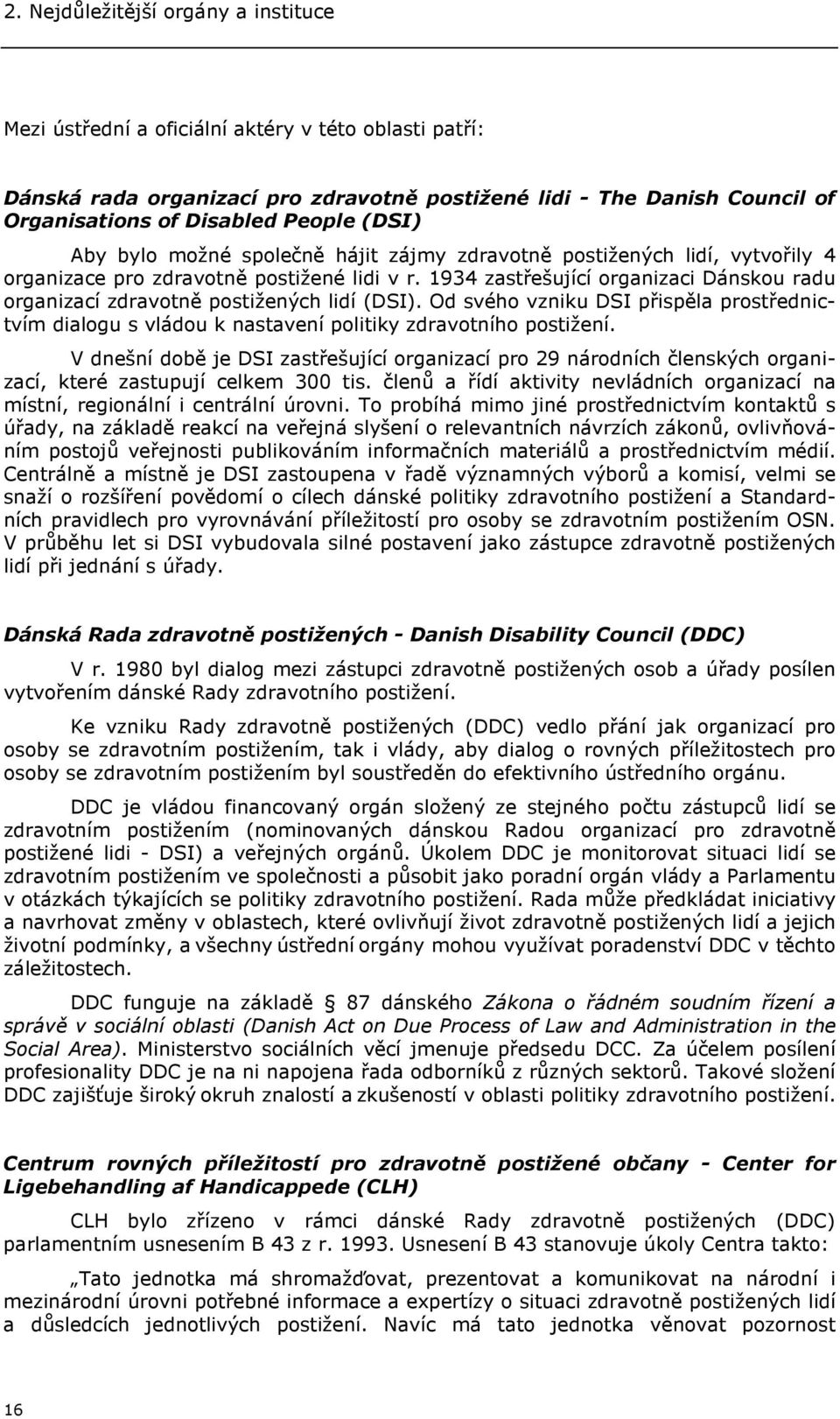 2. Nejdůležitější orgány a instituce

Mezi ústřední a oficiální aktéry v této oblasti patří:

Dánská rada organizací pro zdravotně postižené lidi - The Danish Council of Organisations of Disabled People (DSI)

Aby bylo možné společně hájit zájmy zdravotně postižených lidí, vytvořily 4 organizace pro zdravotně postižené lidi v r. 1934 zastřešující organizaci Dánskou radu organizací zdravotně postižených lidí (DSI). Od svého vzniku DSI přispěla prostřednictvím dialogu s vládou k nastavení politiky zdravotního postižení.

V dnešní době je DSI zastřešující organizací pro 29 národních členských organizací, které zastupují celkem 300 tis. členů a řídí aktivity nevládních organizací na místní, regionální i centrální úrovni. To probíhá mimo jiné prostřednictvím kontaktů s úřady, na základě reakcí na veřejná slyšení o relevantních návrzích zákonů, ovlivňováním postojů veřejnosti publikováním informačních materiálů a prostřednictvím médií. Centrálně a místně je DSI zastoupena v řadě významných výborů a komisí, velmi se snaží o rozšíření povědomí o cílech dánské politiky zdravotního postižení a Standardních pravidlech pro vyrovnávání příležitostí pro osoby se zdravotním postižením OSN. V průběhu let si DSI vybudovala silné postavení jako zástupce zdravotně postižených lidí při jednání s úřady.

Dánská Rada zdravotně postižených - Danish Disability Council (DDC)

V r. 1980 byl dialog mezi zástupci zdravotně postižených osob a úřady posílen vytvořením dánské Rady zdravotního postižení.

Ke vzniku Rady zdravotně postižených (DDC) vedlo přání jak organizací pro osoby se zdravotním postižením, tak i vlády, aby dialog o rovných příležitostech pro osoby se zdravotním postižením byl soustředěn do efektivního ústředního orgánu.

DDC je vládou financovaný orgán složený ze stejného počtu zástupců lidí se zdravotním postižením (nominovaných dánskou Radou organizací pro zdravotně postižené lidi - DSI) a veřejných orgánů. Úkolem DDC je monitorovat situaci lidí se zdravotním postižením ve společnosti a působit jako poradní orgán vlády a Parlamentu v otázkách týkajících se politiky zdravotního postižení. Rada může předkládat iniciativy a navrhovat změny v oblastech, které ovlivňují život zdravotně postižených lidí a jejich životní podmínky, a všechny ústřední orgány mohou využívat poradenství DDC v těchto záležitostech.

DDC funguje na základě § 87 dánského Zákona o řádném soudním řízení a správě v sociální oblasti (Danish Act on Due Process of Law and Administration in the Social Area). Ministerstvo sociálních věcí jmenuje předsedu DCC. Za účelem posílení profesionality DDC je na ni napojena řada odborníků z různých sektorů. Takové složení DDC zajišťuje široký okruh znalostí a zkušeností v oblasti politiky zdravotního postižení.

Centrum rovných příležitostí pro zdravotně postižené občany - Center for Ligebehandling af Handicappede (CLH)

CLH bylo zřízeno v rámci dánské Rady zdravotně postižených (DDC) parlamentním usnesením B 43 z r. 1993. Usnesení B 43 stanovuje úkoly Centra takto:

„Tato jednotka má shromažďovat, prezentovat a komunikovat na národní i mezinárodní úrovni potřebné informace a expertízy o situaci zdravotně postižených lidí a důsledcích jednotlivých postižení. Navíc má tato jednotka věnovat pozornost

16